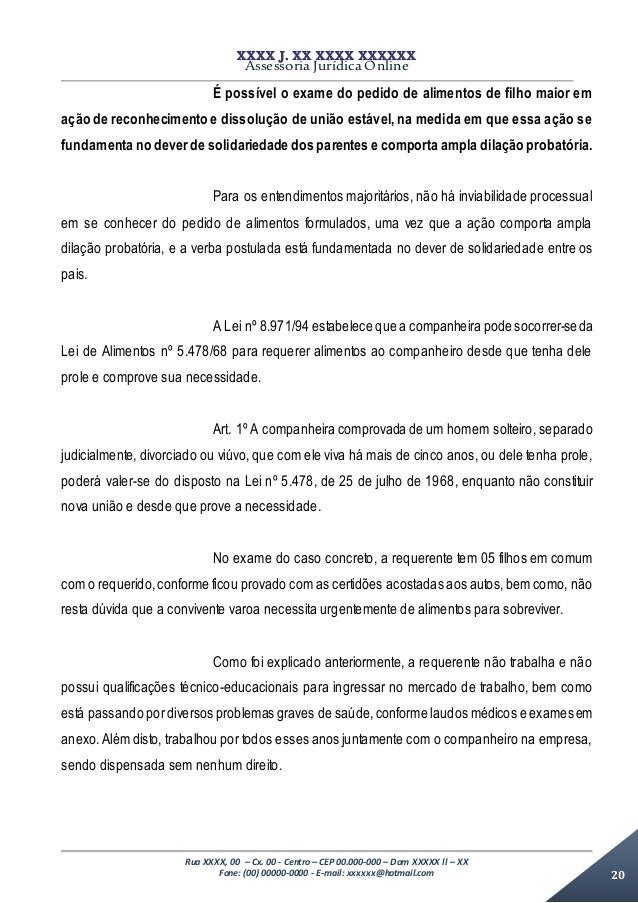 XXXX J. XX XXXX XXXXXX
Assessoria Jurídica Online

É possível o exame do pedido de alimentos de filho maior em ação de reconhecimento e dissolução de união estável, na medida em que essa ação se fundamenta no dever de solidariedade dos parentes e comporta ampla dilação probatória.

Para os entendimentos majoritários, não há inviabilidade processual em se conhecer do pedido de alimentos formulados, uma vez que a ação comporta ampla dilação probatória, e a verba postulada está fundamentada no dever de solidariedade entre os pais.

A Lei nº 8.971/94 estabelece que a companheira pode socorrer-se da Lei de Alimentos nº 5.478/68 para requerer alimentos ao companheiro desde que tenha dele prole e comprove sua necessidade.

Art. 1º A companheira comprovada de um homem solteiro, separado judicialmente, divorciado ou viúvo, que com ele viva há mais de cinco anos, ou dele tenha prole, poderá valer-se do disposto na Lei nº 5.478, de 25 de julho de 1968, enquanto não constituir nova união e desde que prove a necessidade.

No exame do caso concreto, a requerente tem 05 filhos em comum com o requerido, conforme ficou provado com as certidões acostadas aos autos, bem como, não resta dúvida que a convivente varoa necessita urgentemente de alimentos para sobreviver.

Como foi explicado anteriormente, a requerente não trabalha e não possui qualificações técnico-educacionais para ingressar no mercado de trabalho, bem como está passando por diversos problemas graves de saúde, conforme laudos médicos e exames em anexo. Além disto, trabalhou por todos esses anos juntamente com o companheiro na empresa, sendo dispensada sem nenhum direito.

Rua XXXX, 00 – Cx. 00 - Centro – CEP 00.000-000 – Dom XXXXX II – XX
Fone: (00) 00000-0000 - E-mail: xxxxxx@hotmail.com

20